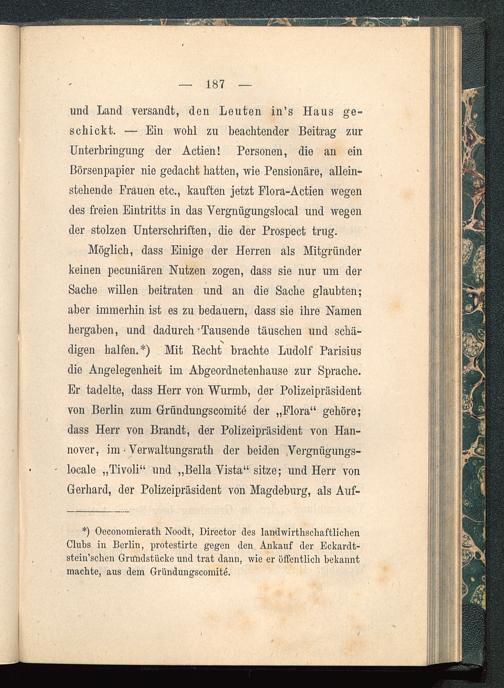 — 187 —

und Land versandt, den Leuten in's Haus geschickt. — Ein wohl zu beachtender Beitrag zur Unterbringung der Actien! Personen, die an ein Börsenpapier nie gedacht hatten, wie Pensionäre, alleinstehende Frauen etc., kauften jetzt Flora-Actien wegen des freien Eintritts in das Vergnügungslocal und wegen der stolzen Unterschriften, die der Prospect trug.

Möglich, dass Einige der Herren als Mitgründer keinen pecuniären Nutzen zogen, dass sie nur um der Sache willen beitraten und an die Sache glaubten; aber immerhin ist es zu bedauern, dass sie ihre Namen hergaben, und dadurch Tausende täuschen und schädigen halfen.*) Mit Recht brachte Ludolf Parisius die Angelegenheit im Abgeordnetenhause zur Sprache. Er tadelte, dass Herr von Wurmb, der Polizeipräsident von Berlin zum Gründungscomité der „Flora“ gehöre; dass Herr von Brandt, der Polizeipräsident von Hannover, im Verwaltungsrath der beiden Vergnügungslocale „Tivoli“ und „Bella Vista“ sitze; und Herr von Gerhard, der Polizeipräsident von Magdeburg, als Auf-

*) Oeconomierath Noodt, Director des landwirthschaftlichen Clubs in Berlin, protestirte gegen den Ankauf der Eckardtstein'schen Grundstücke und trat dann, wie er öffentlich bekannt machte, aus dem Gründungscomité.